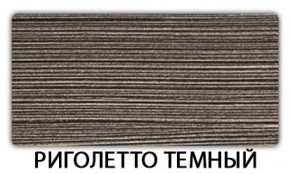 РИГОЛЕТТО ТЕМНЫЙ